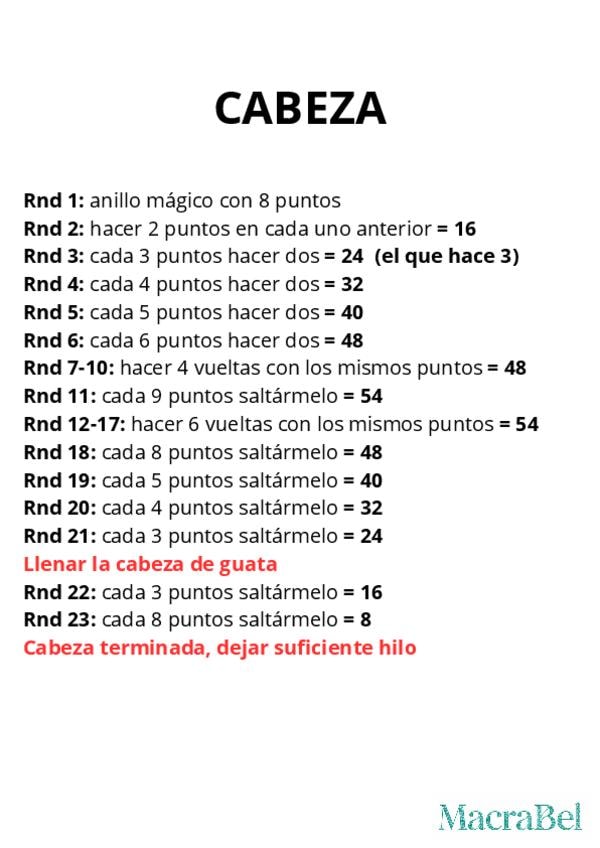 CABEZA

Rnd 1: anillo mágico con 8 puntos
Rnd 2: hacer 2 puntos en cada uno anterior = 16
Rnd 3: cada 3 puntos hacer dos = 24 (el que hace 3)
Rnd 4: cada 4 puntos hacer dos = 32
Rnd 5: cada 5 puntos hacer dos = 40
Rnd 6: cada 6 puntos hacer dos = 48
Rnd 7-10: hacer 4 vueltas con los mismos puntos = 48
Rnd 11: cada 9 puntos saltármelo = 54
Rnd 12-17: hacer 6 vueltas con los mismos puntos = 54
Rnd 18: cada 8 puntos saltármelo = 48
Rnd 19: cada 5 puntos saltármelo = 40
Rnd 20: cada 4 puntos saltármelo = 32
Rnd 21: cada 3 puntos saltármelo = 24
Llenar la cabeza de guata
Rnd 22: cada 3 puntos saltármelo = 16
Rnd 23: cada 8 puntos saltármelo = 8
Cabeza terminada, dejar suficiente hilo

MacraBel